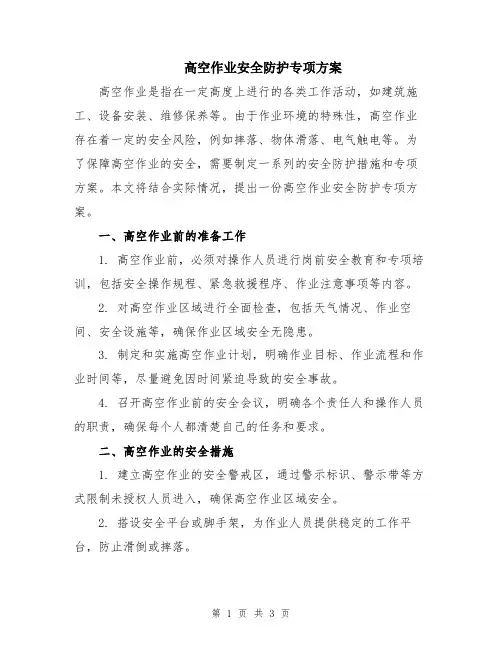 高空作业安全防护专项方案

高空作业是指在一定高度上进行的各类工作活动，如建筑施工、设备安装、维修保养等。由于作业环境的特殊性，高空作业存在着一定的安全风险，例如摔落、物体滑落、电气触电等。为了保障高空作业的安全，需要制定一系列的安全防护措施和专项方案。本文将结合实际情况，提出一份高空作业安全防护专项方案。

一、高空作业前的准备工作

1. 高空作业前，必须对操作人员进行岗前安全教育和专项培训，包括安全操作规程、紧急救援程序、作业注意事项等内容。

2. 对高空作业区域进行全面检查，包括天气情况、作业空间、安全设施等，确保作业区域安全无隐患。

3. 制定和实施高空作业计划，明确作业目标、作业流程和作业时间等，尽量避免因时间紧迫导致的安全事故。

4. 召开高空作业前的安全会议，明确各个责任人和操作人员的职责，确保每个人都清楚自己的任务和要求。

二、高空作业的安全措施

1. 建立高空作业的安全警戒区，通过警示标识、警示带等方式限制未授权人员进入，确保高空作业区域安全。

2. 搭设安全平台或脚手架，为作业人员提供稳定的工作平台，防止滑倒或摔落。

第 1 页 共 3 页